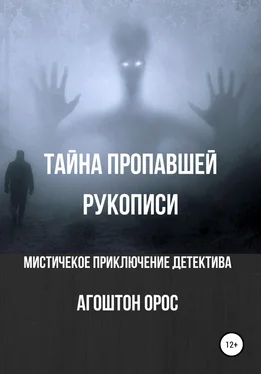 ТАЙНА ПРОПАВШЕЙ РУКОПИСИ

МИСТИЧЕКОЕ ПРИКЛЮЧЕНИЕ ДЕТЕКТИВА

АГОШТОН ОРОС

12+